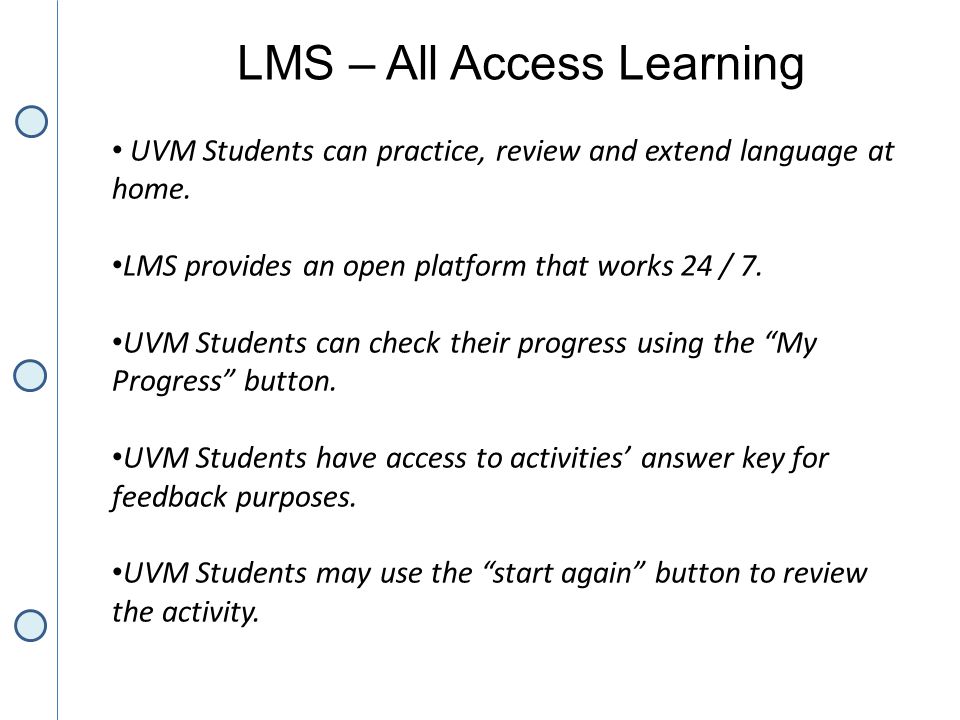 LMS – All Access Learning

• UVM Students can practice, review and extend language at home.

•LMS provides an open platform that works 24 / 7.

•UVM Students can check their progress using the “My Progress” button.

•UVM Students have access to activities’ answer key for feedback purposes.

•UVM Students may use the “start again” button to review the activity.